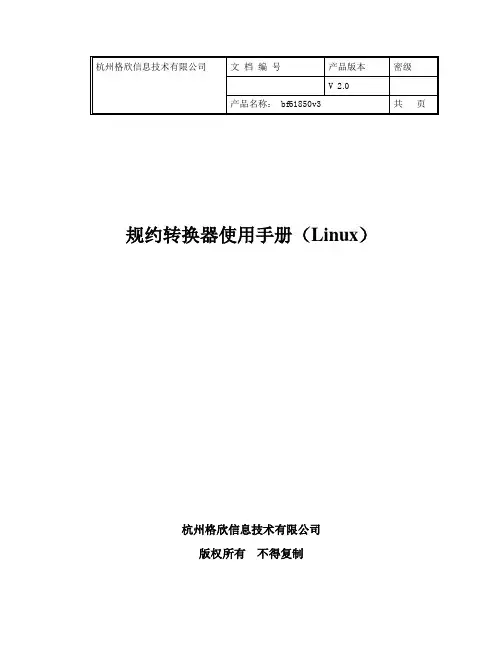 | 杭州格欣信息技术有限公司 | 文 档 编 号 | 产品版本 | 密级 |
|---|---|---|---|
| | | V 2.0 | |
| | 产品名称： bf51850v3 | | 共 页 |

规约转换器使用手册（Linux）

杭州格欣信息技术有限公司

版权所有 不得复制